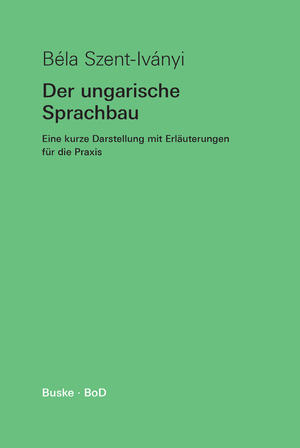 Béla Szent-Iványi

Der ungarische Sprachbau

Eine kurze Darstellung mit Erläuterungen für die Praxis

Buske · BoD